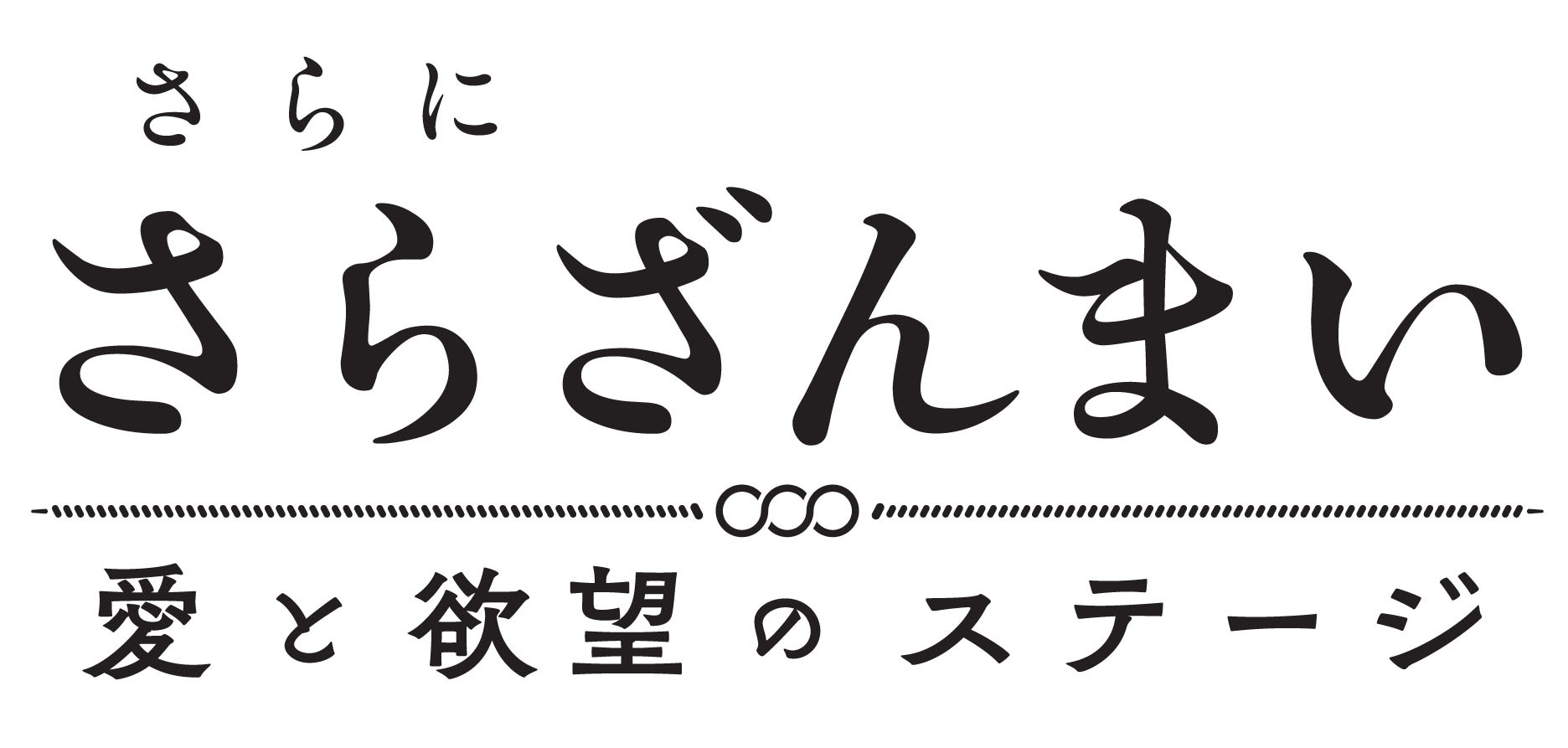 さらに
さらざんまい
愛と欲望のステージ